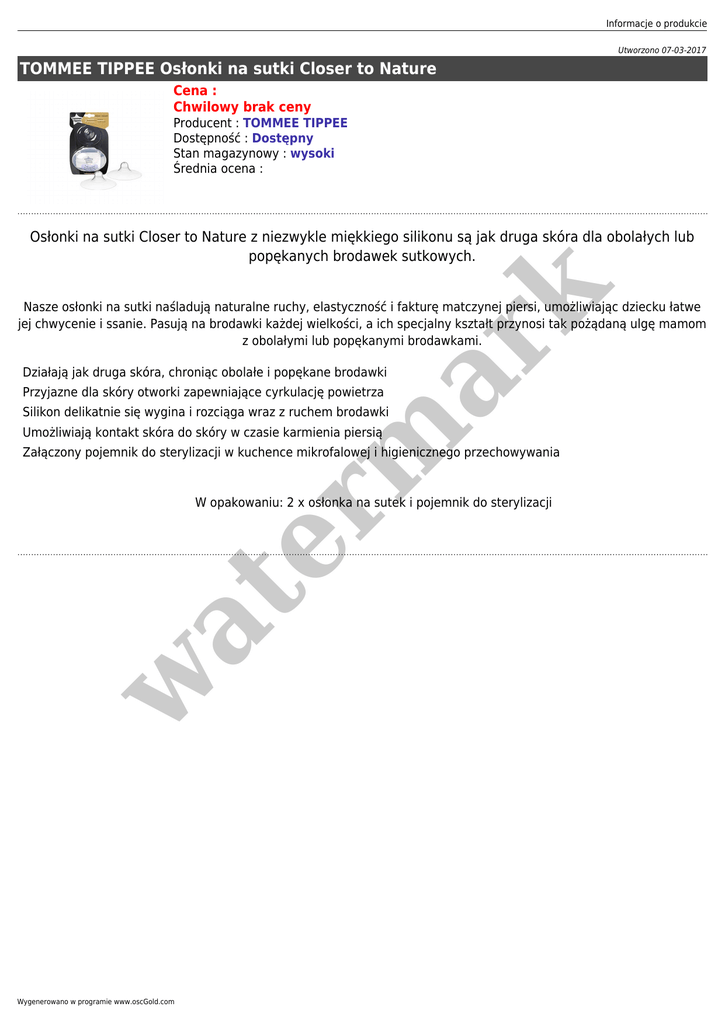 Informacje o produkcie

Utworzono 07-03-2017

TOMMEE TIPPEE Osłonki na sutki Closer to Nature

Cena :
Chwilowy brak ceny
Producent : TOMMEE TIPPEE
Dostępność : Dostępny
Stan magazynowy : wysoki
Średnia ocena :

Osłonki na sutki Closer to Nature z niezwykle miękkiego silikonu są jak druga skóra dla obolałych lub popękanych brodawek sutkowych.

Nasze osłonki na sutki naśladują naturalne ruchy, elastyczność i fakturę matczynej piersi, umożliwiając dziecku łatwe jej chwycenie i ssanie. Pasują na brodawki każdej wielkości, a ich specjalny kształt przynosi tak pożądaną ulgę mamom z obolałymi lub popękanymi brodawkami.

Działają jak druga skóra, chroniąc obolałe i popękane brodawki
Przyjazne dla skóry otworki zapewniające cyrkulację powietrza
Silikon delikatnie się wygina i rozciąga wraz z ruchem brodawki
Umożliwiają kontakt skóra do skóry w czasie karmienia piersią
Załączony pojemnik do sterylizacji w kuchence mikrofalowej i higienicznego przechowywania

W opakowaniu: 2 x osłonka na sutek i pojemnik do sterylizacji

watermark

Wygenerowano w programie www.oscGold.com